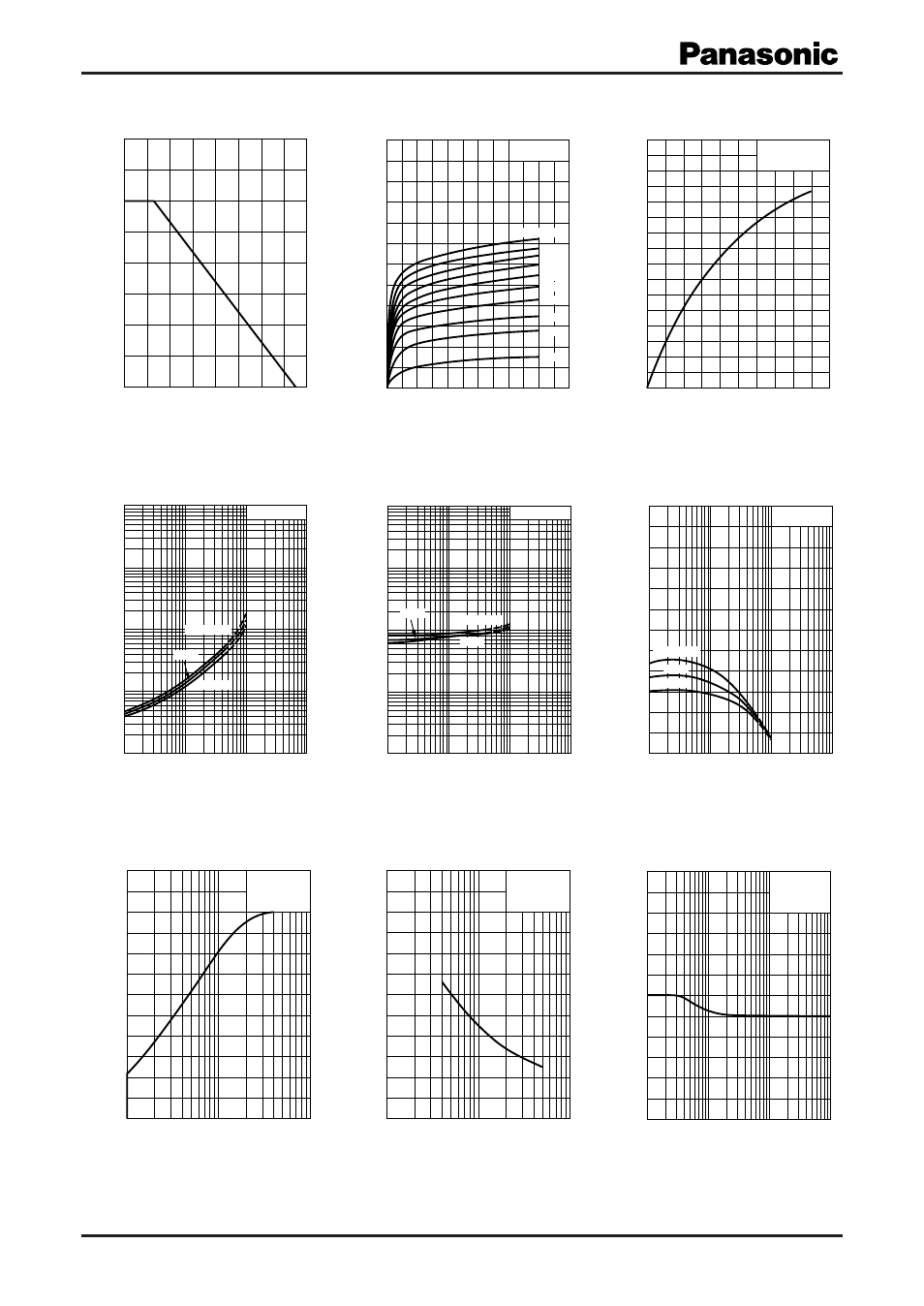 Panasonic